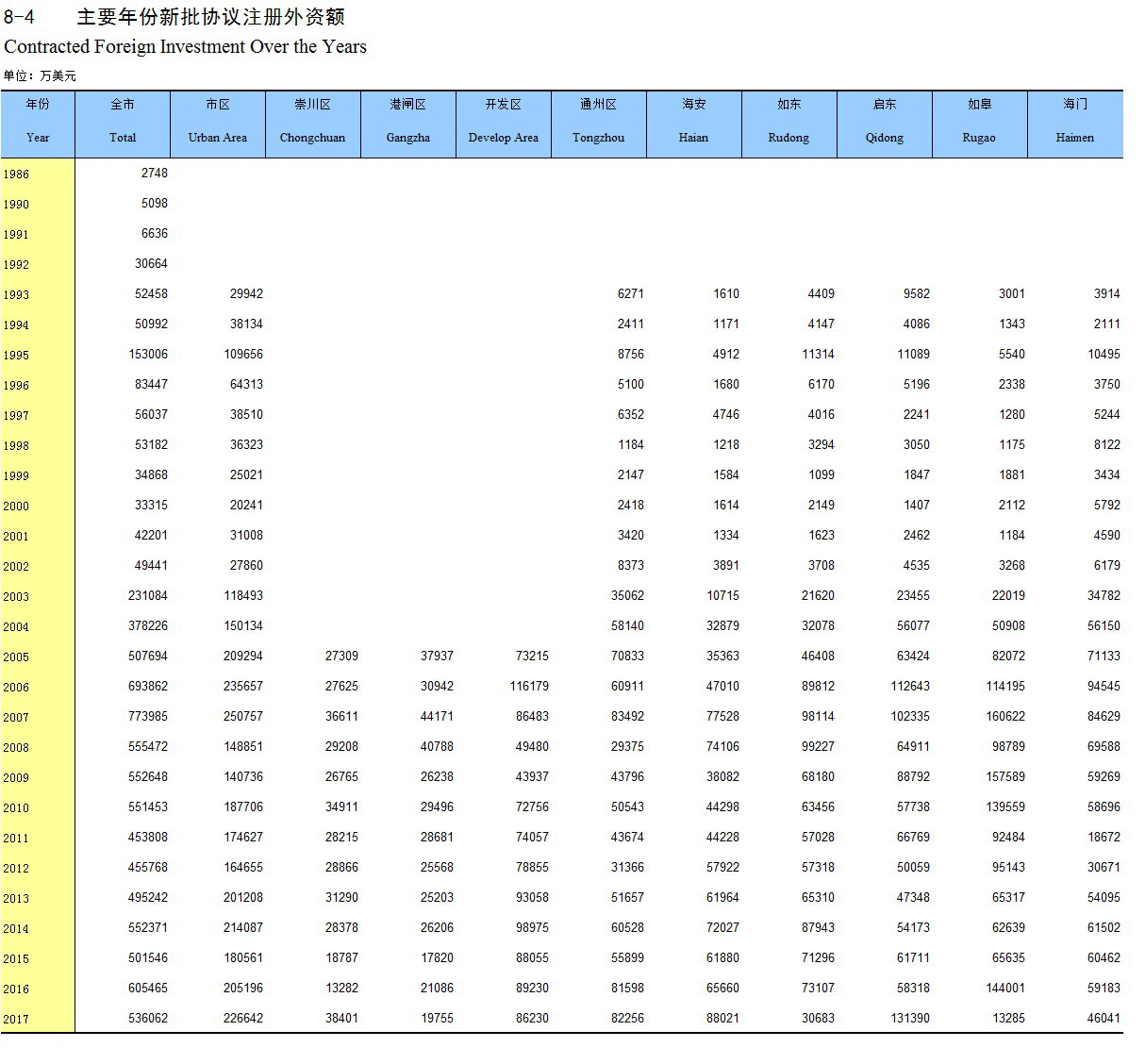 8-4 主要年份新批协议注册外资额

Contracted Foreign Investment Over the Years

单位：万美元

| 年份 Year | 全市 Total | 市区 Urban Area | 崇川区 Chongchuan | 港闸区 Gangzha | 开发区 Develop Area | 通州区 Tongzhou | 海安 Haian | 如东 Rudong | 启东 Qidong | 如皋 Rugao | 海门 Haimen |
|---|---|---|---|---|---|---|---|---|---|---|---|
| 1986 | 2748 | | | | | | | | | | |
| 1990 | 5098 | | | | | | | | | | |
| 1991 | 6636 | | | | | | | | | | |
| 1992 | 30664 | | | | | | | | | | |
| 1993 | 52458 | 29942 | | | | 6271 | 1610 | 4409 | 9582 | 3001 | 3914 |
| 1994 | 50992 | 38134 | | | | 2411 | 1171 | 4147 | 4086 | 1343 | 2111 |
| 1995 | 153006 | 109656 | | | | 8756 | 4912 | 11314 | 11089 | 5540 | 10495 |
| 1996 | 83447 | 64313 | | | | 5100 | 1680 | 6170 | 5196 | 2338 | 3750 |
| 1997 | 56037 | 38510 | | | | 6352 | 4746 | 4016 | 2241 | 1280 | 5244 |
| 1998 | 53182 | 36323 | | | | 1184 | 1218 | 3294 | 3050 | 1175 | 8122 |
| 1999 | 34868 | 25021 | | | | 2147 | 1584 | 1099 | 1847 | 1881 | 3434 |
| 2000 | 33315 | 20241 | | | | 2418 | 1614 | 2149 | 1407 | 2112 | 5792 |
| 2001 | 42201 | 31008 | | | | 3420 | 1334 | 1623 | 2462 | 1184 | 4590 |
| 2002 | 49441 | 27860 | | | | 8373 | 3891 | 3708 | 4535 | 3268 | 6179 |
| 2003 | 231084 | 118493 | | | | 35062 | 10715 | 21620 | 23455 | 22019 | 34782 |
| 2004 | 378226 | 150134 | | | | 58140 | 32879 | 32078 | 56077 | 50908 | 56150 |
| 2005 | 507694 | 209294 | 27309 | 37937 | 73215 | 70833 | 35363 | 46408 | 63424 | 82072 | 71133 |
| 2006 | 693862 | 235657 | 27625 | 30942 | 116179 | 60911 | 47010 | 89812 | 112643 | 114195 | 94545 |
| 2007 | 773985 | 250757 | 36611 | 44171 | 86483 | 83492 | 77528 | 98114 | 102335 | 160622 | 84629 |
| 2008 | 555472 | 148851 | 29208 | 40788 | 49480 | 29375 | 74106 | 99227 | 64911 | 98789 | 69588 |
| 2009 | 552648 | 140736 | 26765 | 26238 | 43937 | 43796 | 38082 | 68180 | 88792 | 157589 | 59269 |
| 2010 | 551453 | 187706 | 34911 | 29496 | 72756 | 50543 | 44298 | 63456 | 57738 | 139559 | 58696 |
| 2011 | 453808 | 174627 | 28215 | 28681 | 74057 | 43674 | 44228 | 57028 | 66769 | 92484 | 18672 |
| 2012 | 455768 | 164655 | 28866 | 25568 | 78855 | 31366 | 57922 | 57318 | 50059 | 95143 | 30671 |
| 2013 | 495242 | 201208 | 31290 | 25203 | 93058 | 51657 | 61964 | 65310 | 47348 | 65317 | 54095 |
| 2014 | 552371 | 214087 | 28378 | 26206 | 98975 | 60528 | 72027 | 87943 | 54173 | 62639 | 61502 |
| 2015 | 501546 | 180561 | 18787 | 17820 | 88055 | 55899 | 61880 | 71296 | 61711 | 65635 | 60462 |
| 2016 | 605465 | 205196 | 13282 | 21086 | 89230 | 81598 | 65660 | 73107 | 58318 | 144001 | 59183 |
| 2017 | 536062 | 226642 | 38401 | 19755 | 86230 | 82256 | 88021 | 30683 | 131390 | 13285 | 46041 |